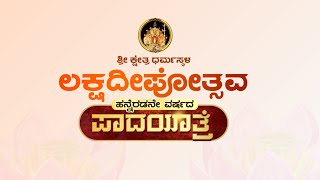 ಶ್ರೀ ಕ್ಷೇತ್ರ ಧರ್ಮಸ್ಥಳ
ಲಕ್ಷದೀಪೋತ್ಸವ
ಹನ್ನೆರಡನೇ ವರ್ಷದ
ಪಾದಯಾತ್ರೆ